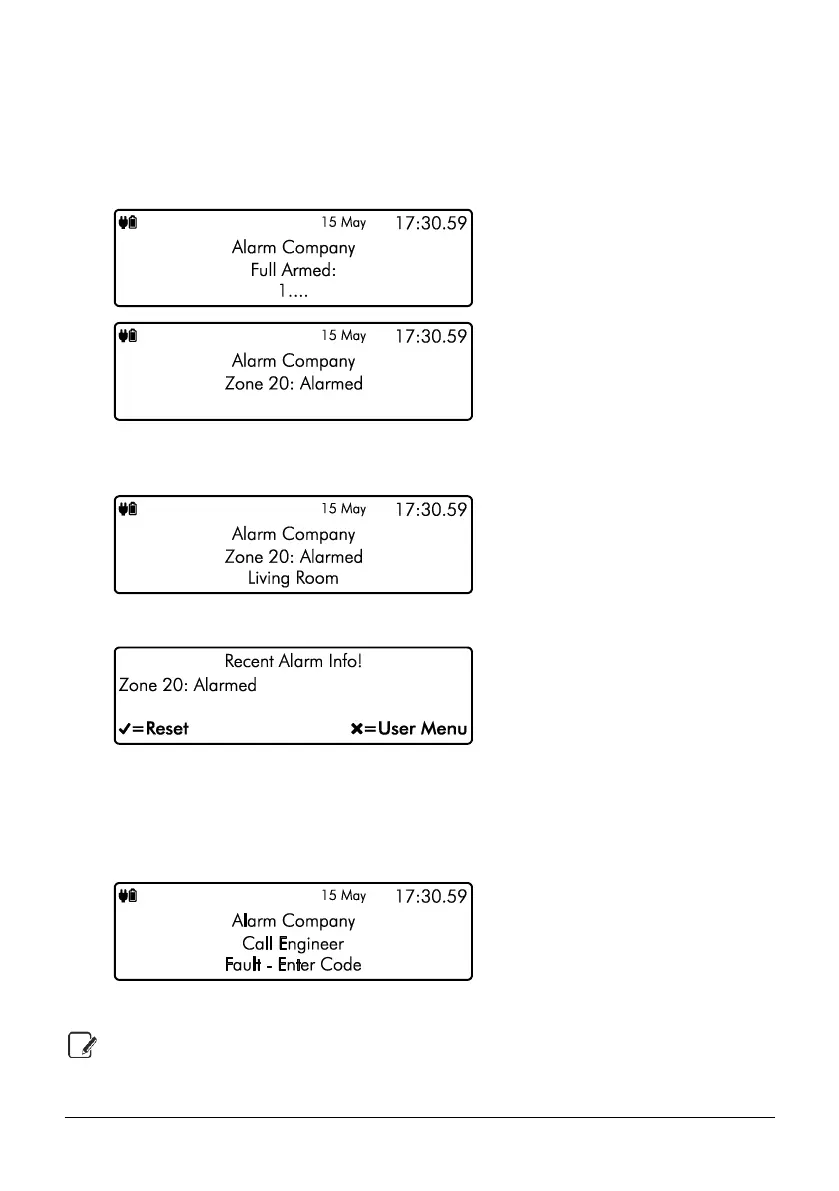 15 May 17:30.59
Alarm Company
Full Armed:
1....

15 May 17:30.59
Alarm Company
Zone 20: Alarmed

15 May 17:30.59
Alarm Company
Zone 20: Alarmed
Living Room

Recent Alarm Info!
Zone 20: Alarmed
✓=Reset ✗=User Menu

15 May 17:30.59
Alarm Company
Call Engineer
Fault - Enter Code